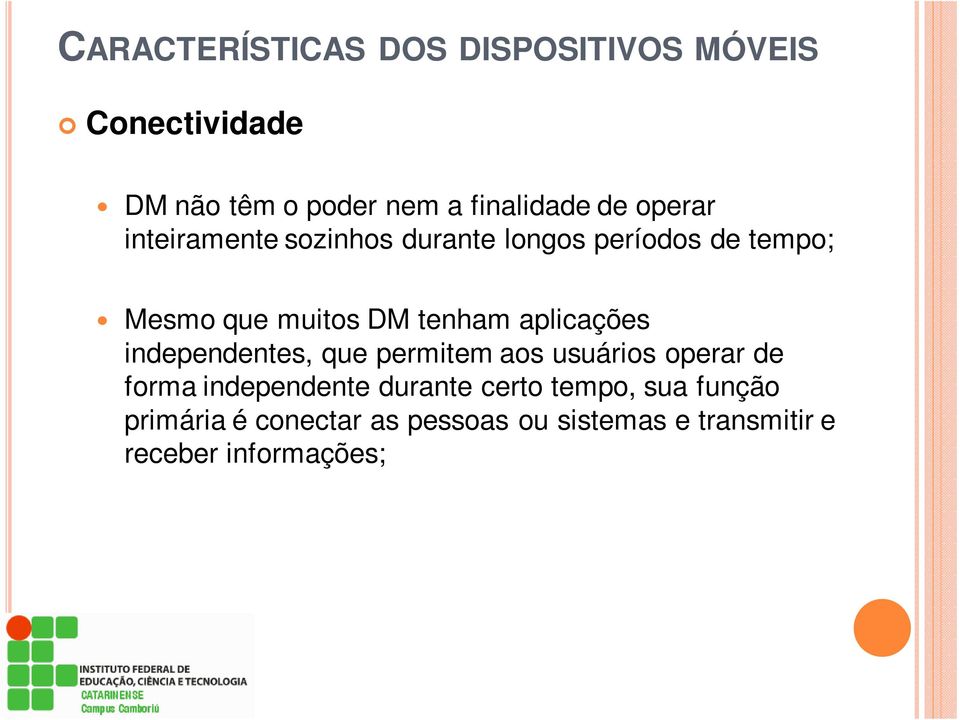 CARACTERÍSTICAS DOS DISPOSITIVOS MÓVEIS

Conectividade

DM não têm o poder nem a finalidade de operar inteiramente sozinhos durante longos períodos de tempo;

Mesmo que muitos DM tenham aplicações independentes, que permitem aos usuários operar de forma independente durante certo tempo, sua função primária é conectar as pessoas ou sistemas e transmitir e receber informações;

INSTITUTO FEDERAL DE EDUCAÇÃO, CIÊNCIA E TECNOLOGIA
CATARINENSE
Campus Camboriú